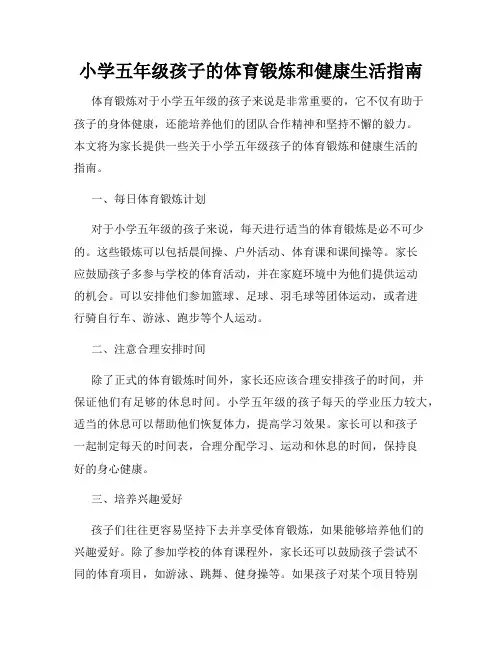 小学五年级孩子的体育锻炼和健康生活指南

体育锻炼对于小学五年级的孩子来说是非常重要的，它不仅有助于孩子的身体健康，还能培养他们的团队合作精神和坚持不懈的毅力。本文将为家长提供一些关于小学五年级孩子的体育锻炼和健康生活的指南。

一、每日体育锻炼计划

对于小学五年级的孩子来说，每天进行适当的体育锻炼是必不可少的。这些锻炼可以包括晨间操、户外活动、体育课和课间操等。家长应鼓励孩子多参与学校的体育活动，并在家庭环境中为他们提供运动的机会。可以安排他们参加篮球、足球、羽毛球等团体运动，或者进行骑自行车、游泳、跑步等个人运动。

二、注意合理安排时间

除了正式的体育锻炼时间外，家长还应该合理安排孩子的时间，并保证他们有足够的休息时间。小学五年级的孩子每天的学业压力较大，适当的休息可以帮助他们恢复体力，提高学习效果。家长可以和孩子一起制定每天的时间表，合理分配学习、运动和休息的时间，保持良好的身心健康。

三、培养兴趣爱好

孩子们往往更容易坚持下去并享受体育锻炼，如果能够培养他们的兴趣爱好。除了参加学校的体育课程外，家长还可以鼓励孩子尝试不同的体育项目，如游泳、跳舞、健身操等。如果孩子对某个项目特别